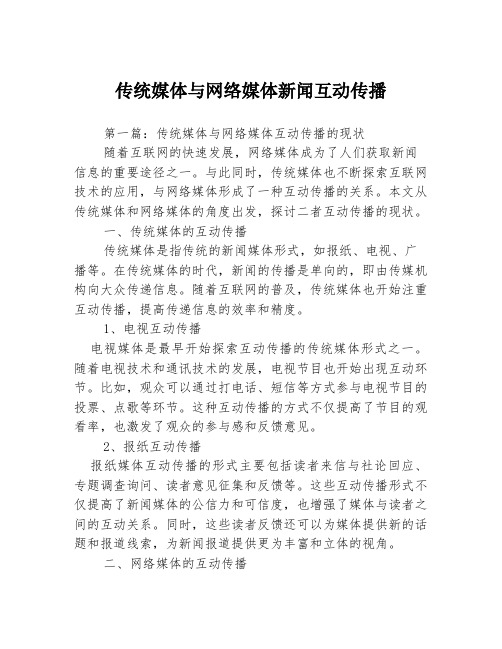 传统媒体与网络媒体新闻互动传播

第一篇：传统媒体与网络媒体互动传播的现状

随着互联网的快速发展，网络媒体成为了人们获取新闻信息的重要途径之一。与此同时，传统媒体也不断探索互联网技术的应用，与网络媒体形成了一种互动传播的关系。本文从传统媒体和网络媒体的角度出发，探讨二者互动传播的现状。

一、传统媒体的互动传播

传统媒体是指传统的新闻媒体形式，如报纸、电视、广播等。在传统媒体的时代，新闻的传播是单向的，即由传媒机构向大众传递信息。随着互联网的普及，传统媒体也开始注重互动传播，提高传递信息的效率和精度。

1、电视互动传播

电视媒体是最早开始探索互动传播的传统媒体形式之一。随着电视技术和通讯技术的发展，电视节目也开始出现互动环节。比如，观众可以通过打电话、短信等方式参与电视节目的投票、点歌等环节。这种互动传播的方式不仅提高了节目的观看率，也激发了观众的参与感和反馈意见。

2、报纸互动传播

报纸媒体互动传播的形式主要包括读者来信与社论回应、专题调查询问、读者意见征集和反馈等。这些互动传播形式不仅提高了新闻媒体的公信力和可信度，也增强了媒体与读者之间的互动关系。同时，这些读者反馈还可以为媒体提供新的话题和报道线索，为新闻报道提供更为丰富和立体的视角。

二、网络媒体的互动传播